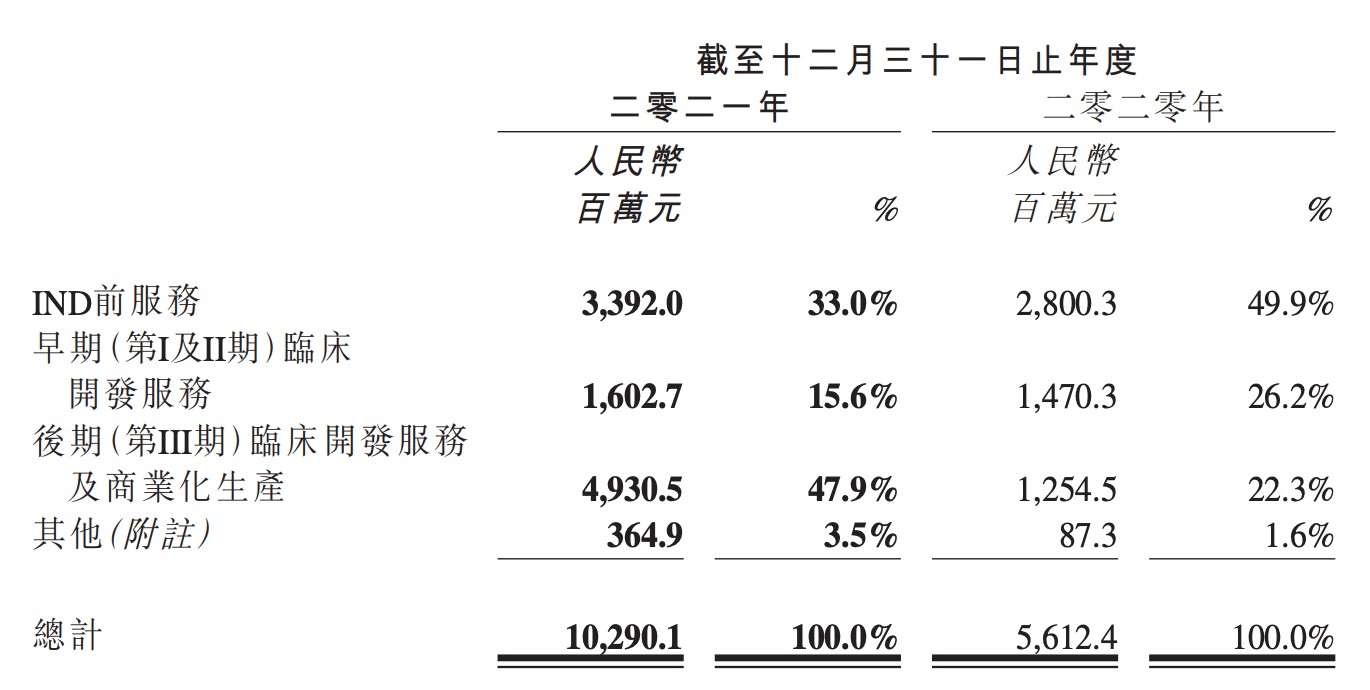 | | 截至十二月三十一日止年度 | | | |
|---|---|---|---|---|
| | 二零二一年 | | 二零二零年 | |
| | 人民幣百萬元 | % | 人民幣百萬元 | % |
| IND前服務 | 3,392.0 | 33.0% | 2,800.3 | 49.9% |
| 早期(第I及II期)臨床開發服務 | 1,602.7 | 15.6% | 1,470.3 | 26.2% |
| 後期(第III期)臨床開發服務及商業化生產 | 4,930.5 | 47.9% | 1,254.5 | 22.3% |
| 其他(附註) | 364.9 | 3.5% | 87.3 | 1.6% |
| 總計 | 10,290.1 | 100.0% | 5,612.4 | 100.0% |